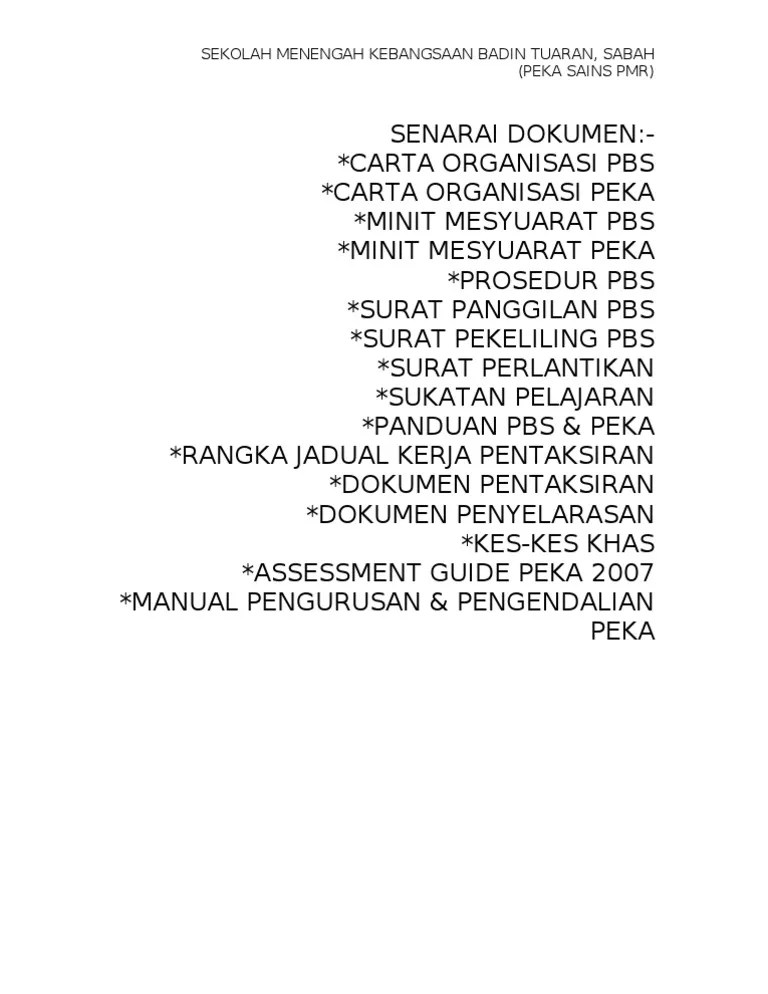 SEKOLAH MENENGAH KEBANGSAAN BADIN TUARAN, SABAH
(PEKA SAINS PMR)

SENARAI DOKUMEN:-
*CARTA ORGANISASI PBS
*CARTA ORGANISASI PEKA
*MINIT MESYUARAT PBS
*MINIT MESYUARAT PEKA
*PROSEDUR PBS
*SURAT PANGGILAN PBS
*SURAT PEKELILING PBS
*SURAT PERLANTIKAN
*SUKATAN PELAJARAN
*PANDUAN PBS & PEKA
*RANGKA JADUAL KERJA PENTAKSIRAN
*DOKUMEN PENTAKSIRAN
*DOKUMEN PENYELARASAN
*KES-KES KHAS
*ASSESSMENT GUIDE PEKA 2007
*MANUAL PENGURUSAN & PENGENDALIAN PEKA